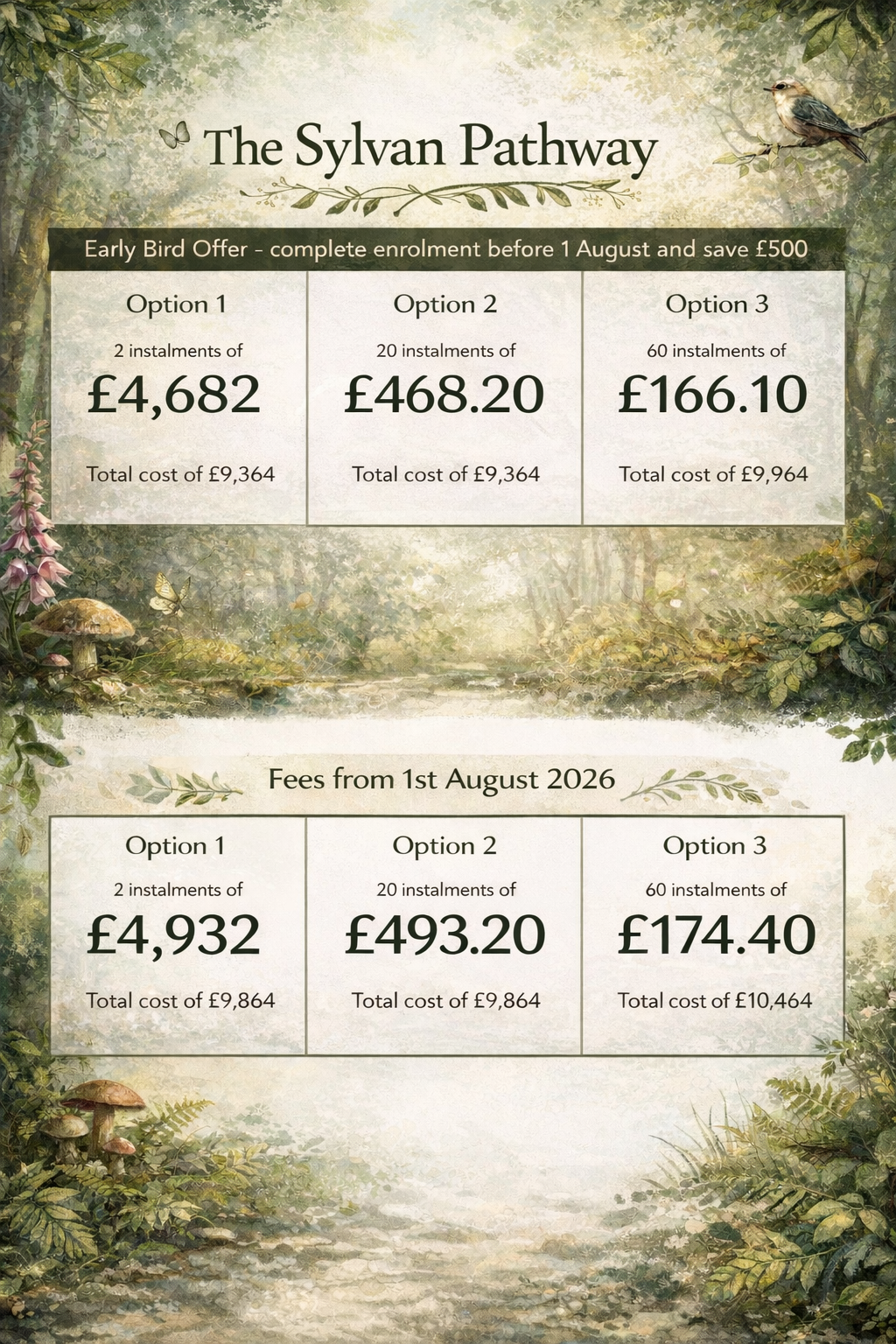 The Sylvan Pathway

Early Bird Offer - complete enrolment before 1 August and save £500

Option 1

2 instalments of

£4,682

Total cost of £9,364

Option 2

20 instalments of

£468.20

Total cost of £9,364

Option 3

60 instalments of

£166.10

Total cost of £9,964

Fees from 1st August 2026

Option 1

2 instalments of

£4,932

Total cost of £9,864

Option 2

20 instalments of

£493.20

Total cost of £9,864

Option 3

60 instalments of

£174.40

Total cost of £10,464